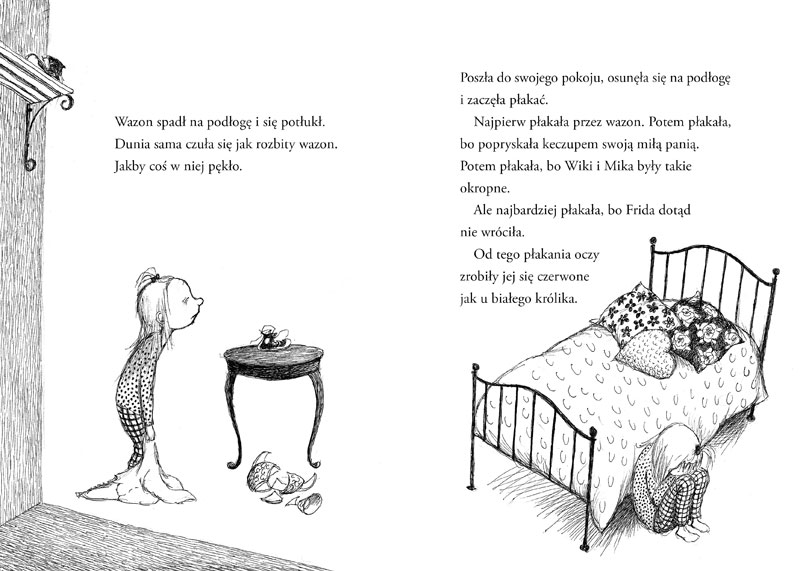 Wazon spadł na podłogę i się potłukł. Dunia sama czuła się jak rozbity wazon. Jakby coś w niej pękło.

Poszła do swojego pokoju, osunęła się na podłogę i zaczęła płakać.

Najpierw płakała przez wazon. Potem płakała, bo popryskała keczupem swoją miłą panią. Potem płakała, bo Wiki i Mika były takie okropne.

Ale najbardziej płakała, bo Frida dotąd nie wróciła.

Od tego płakania oczy zrobiły jej się czerwone jak u białego królika.